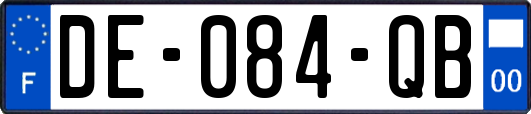 F
DE-084-QB
00